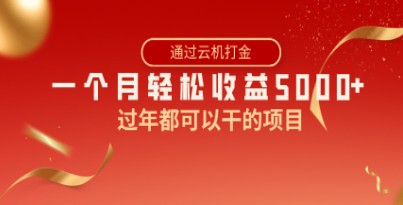 通过云机打金

一个月轻松收益5000+

过年都可以干的项目